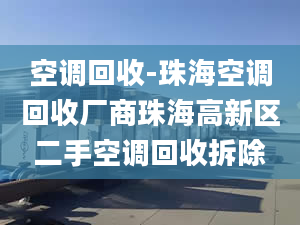 空调回收-珠海空调回收厂商珠海高新区二手空调回收拆除